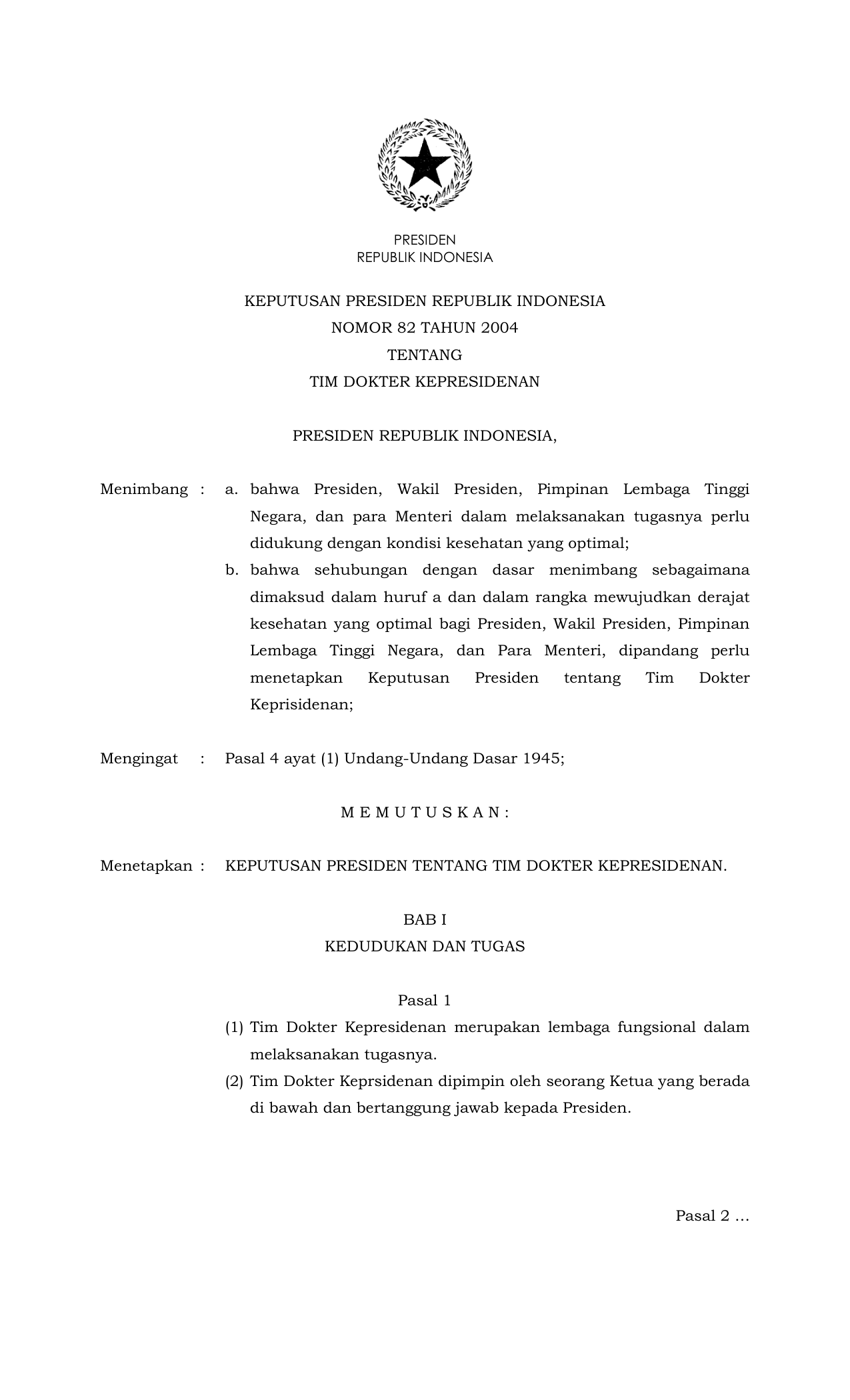 PRESIDEN
REPUBLIK INDONESIA

KEPUTUSAN PRESIDEN REPUBLIK INDONESIA
NOMOR 82 TAHUN 2004
TENTANG
TIM DOKTER KEPRESIDENAN

PRESIDEN REPUBLIK INDONESIA,

Menimbang : a. bahwa Presiden, Wakil Presiden, Pimpinan Lembaga Tinggi Negara, dan para Menteri dalam melaksanakan tugasnya perlu didukung dengan kondisi kesehatan yang optimal;
b. bahwa sehubungan dengan dasar menimbang sebagaimana dimaksud dalam huruf a dan dalam rangka mewujudkan derajat kesehatan yang optimal bagi Presiden, Wakil Presiden, Pimpinan Lembaga Tinggi Negara, dan Para Menteri, dipandang perlu menetapkan Keputusan Presiden tentang Tim Dokter Keprisidenan;

Mengingat : Pasal 4 ayat (1) Undang-Undang Dasar 1945;

M E M U T U S K A N :

Menetapkan : KEPUTUSAN PRESIDEN TENTANG TIM DOKTER KEPRESIDENAN.

BAB I
KEDUDUKAN DAN TUGAS

Pasal 1
(1) Tim Dokter Kepresidenan merupakan lembaga fungsional dalam melaksanakan tugasnya.
(2) Tim Dokter Keprsidenan dipimpin oleh seorang Ketua yang berada di bawah dan bertanggung jawab kepada Presiden.

Pasal 2 …